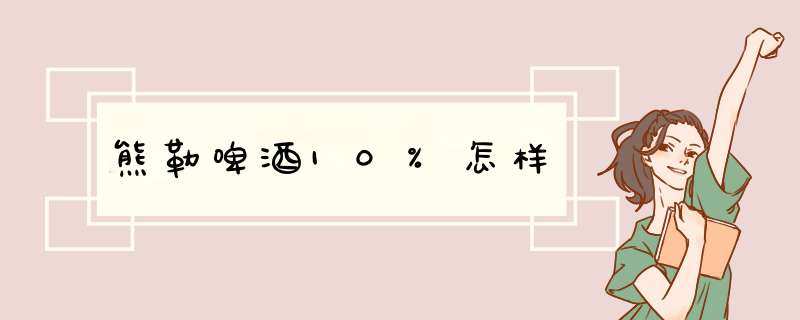 熊勒啤酒10%怎样